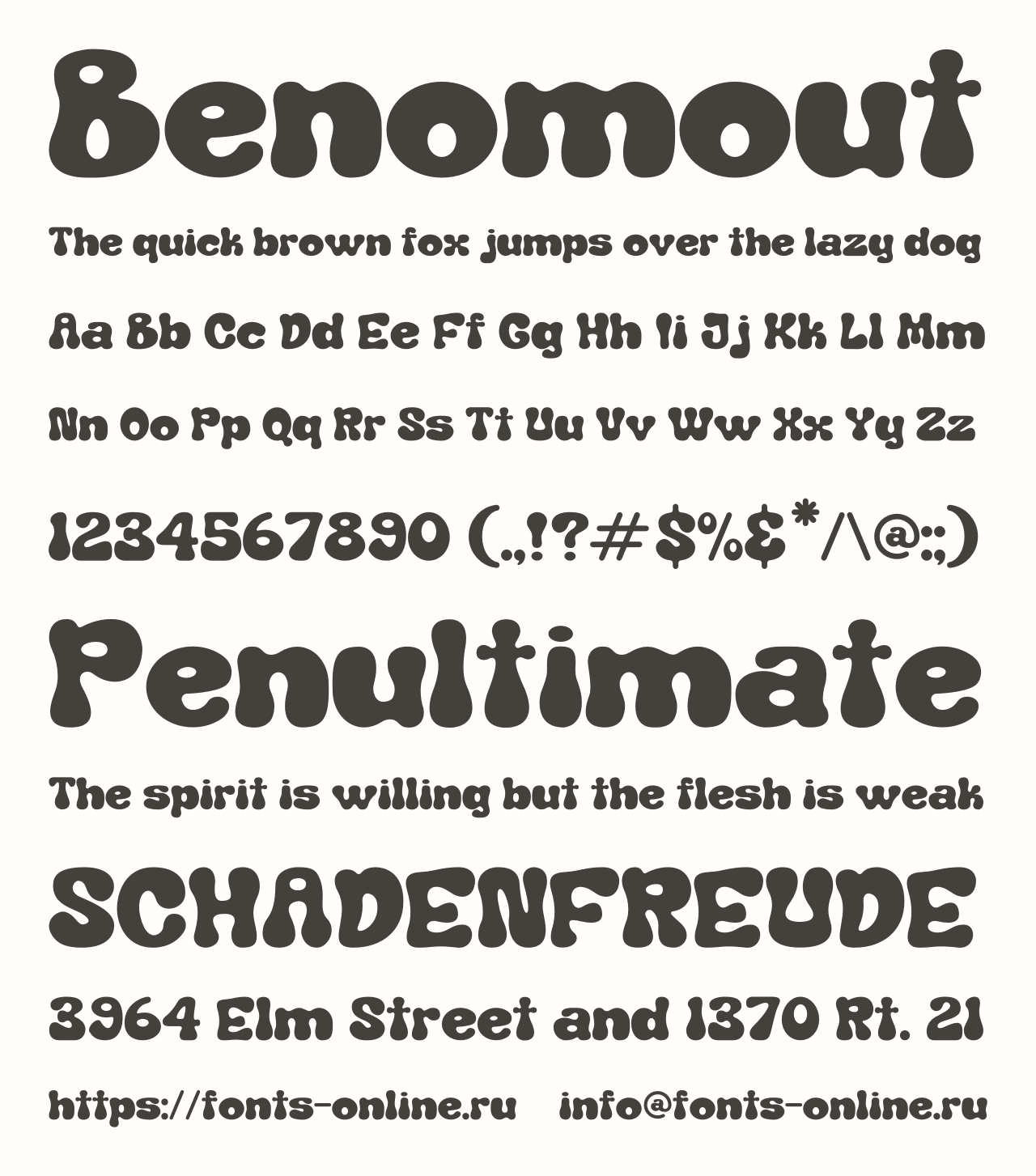 Benomout

The quick brown fox jumps over the lazy dog

Aa Bb Cc Dd Ee Ff Gg Hh Ii Jj Kk Ll Mm

Nn Oo Pp Qq Rr Ss Tt Uu Vv Ww Xx Yy Zz

1234567890 (.,!?#$%&*/\@:;)

Penultimate

The spirit is willing but the flesh is weak

SCHADENFREUDE

3964 Elm Street and 1370 Rt. 21

https://fonts-online.ru info@fonts-online.ru